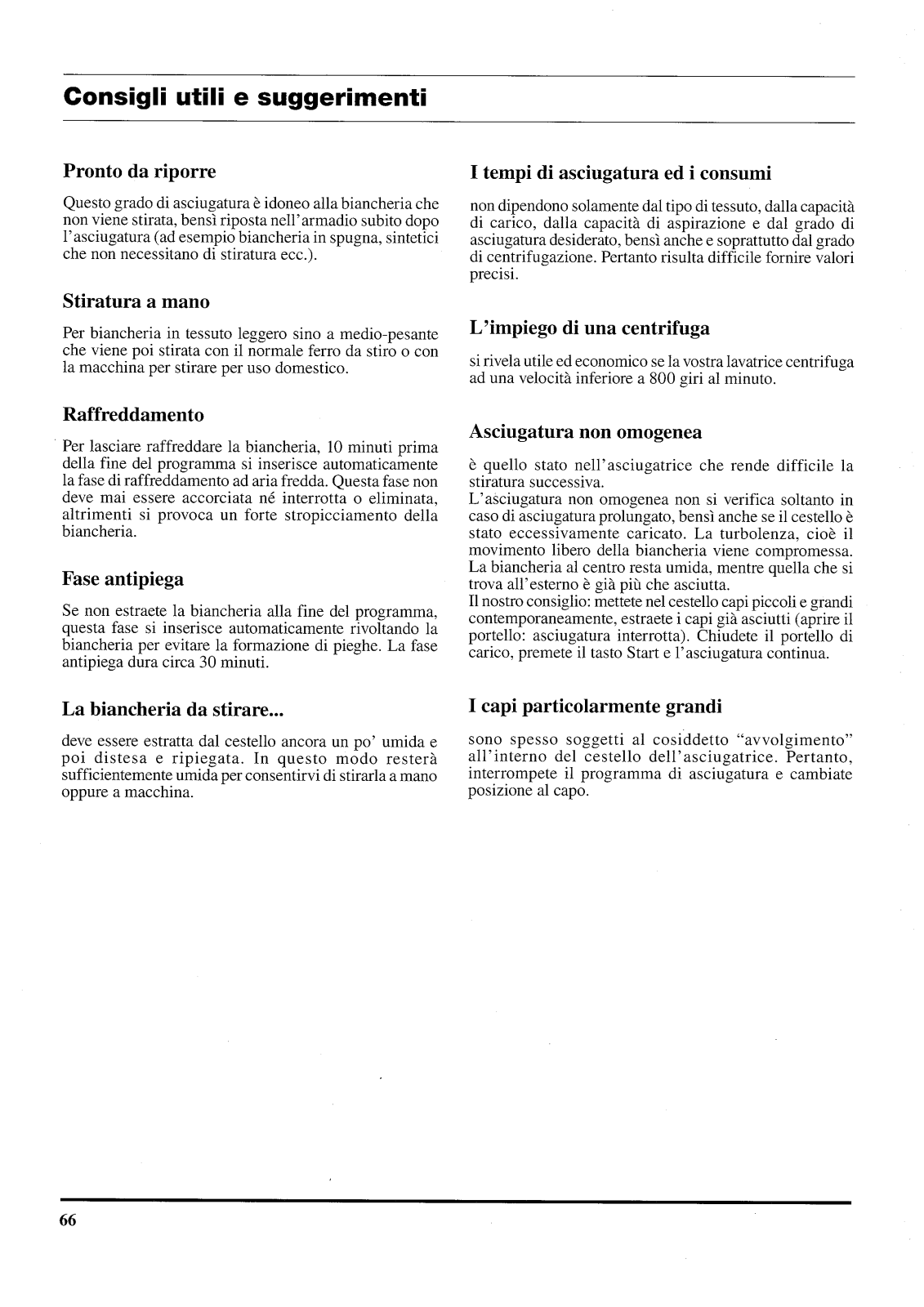 Consigli utili e suggerimenti

Pronto da riporre

Questo grado di asciugatura è idoneo alla biancheria che non viene stirata, bensì riposta nell'armadio subito dopo l'asciugatura (ad esempio biancheria in spugna, sintetici che non necessitano di stiratura ecc.).

Stiratura a mano

Per biancheria in tessuto leggero sino a medio-pesante che viene poi stirata con il normale ferro da stiro o con la macchina per stirare per uso domestico.

Raffreddamento

Per lasciare raffreddare la biancheria, 10 minuti prima della fine del programma si inserisce automaticamente la fase di raffreddamento ad aria fredda. Questa fase non deve mai essere accorciata né interrotta o eliminata, altrimenti si provoca un forte stropicciamento della biancheria.

Fase antipiega

Se non estraete la biancheria alla fine del programma, questa fase si inserisce automaticamente rivoltando la biancheria per evitare la formazione di pieghe. La fase antipiega dura circa 30 minuti.

La biancheria da stirare...

deve essere estratta dal cestello ancora un po' umida e poi distesa e ripiegata. In questo modo resterà sufficientemente umida per consentirvi di stirarla a mano oppure a macchina.

I tempi di asciugatura ed i consumi

non dipendono solamente dal tipo di tessuto, dalla capacità di carico, dalla capacità di aspirazione e dal grado di asciugatura desiderato, bensì anche e soprattutto dal grado di centrifugazione. Pertanto risulta difficile fornire valori precisi.

L'impiego di una centrifuga

si rivela utile ed economico se la vostra lavatrice centrifuga ad una velocità inferiore a 800 giri al minuto.

Asciugatura non omogenea

è quello stato nell'asciugatrice che rende difficile la stiratura successiva.
L'asciugatura non omogenea non si verifica soltanto in caso di asciugatura prolungato, bensì anche se il cestello è stato eccessivamente caricato. La turbolenza, cioè il movimento libero della biancheria viene compromessa. La biancheria al centro resta umida, mentre quella che si trova all'esterno è già più che asciutta.
Il nostro consiglio: mettete nel cestello capi piccoli e grandi contemporaneamente, estraete i capi già asciutti (aprire il portello: asciugatura interrotta). Chiudete il portello di carico, premete il tasto Start e l'asciugatura continua.

I capi particolarmente grandi

sono spesso soggetti al cosiddetto "avvolgimento" all'interno del cestello dell'asciugatrice. Pertanto, interrompete il programma di asciugatura e cambiate posizione al capo.

66